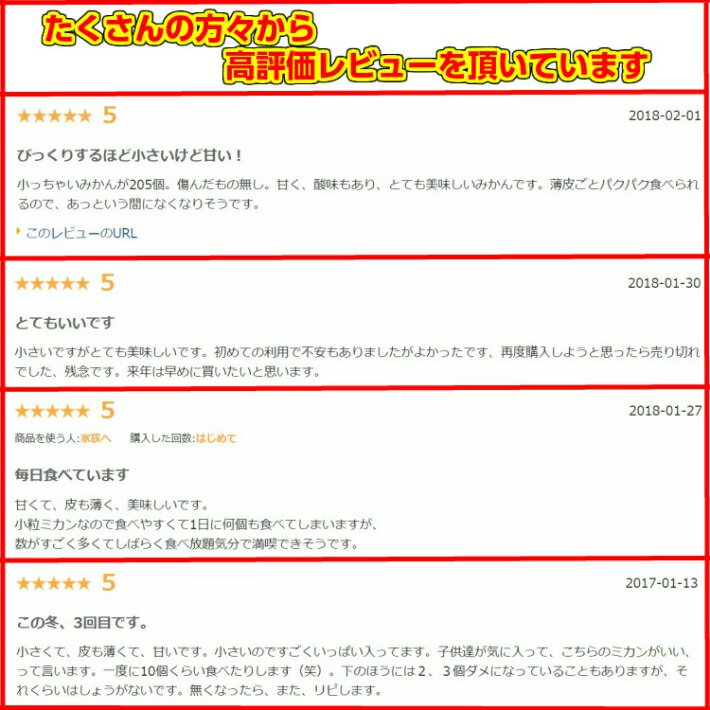 たくさんの方々から
高評価レビューを頂いています

★★★★★ 5
2018-02-01

びっくりするほど小さいけど甘い！

小っちゃいみかんが205個。傷んだもの無し。甘く、酸味もあり、とても美味しいみかんです。薄皮ごとパクパク食べられるので、あっという間になくなりそうです。

このレビューのURL

★★★★★ 5
2018-01-30

とてもいいです

小さいですがとても美味しいです。初めての利用で不安もありましたがよかったです、再度購入しようと思ったら売り切れでした、残念です。来年は早めに買いたいと思います。

★★★★★ 5
2018-01-27

商品を使う人:家族へ　購入した回数:はじめて

毎日食べています

甘くて、皮も薄く、美味しいです。
小粒ミカンなので食べやすくて1日に何個も食べてしまいますが、
数がすごく多くてしばらく食べ放題気分で満喫できそうです。

★★★★★ 5
2017-01-13

この冬、3回目です。

小さくて、皮も薄くて、甘いです。小さいのですごくいっぱい入ってます。子供達が気に入って、こちらのミカンがいい、って言います。一度に10個くらい食べたりします（笑）。下のほうには２、３個ダメになっていることもありますが、それくらいはしょうがないです。無くなったら、また、リピします。